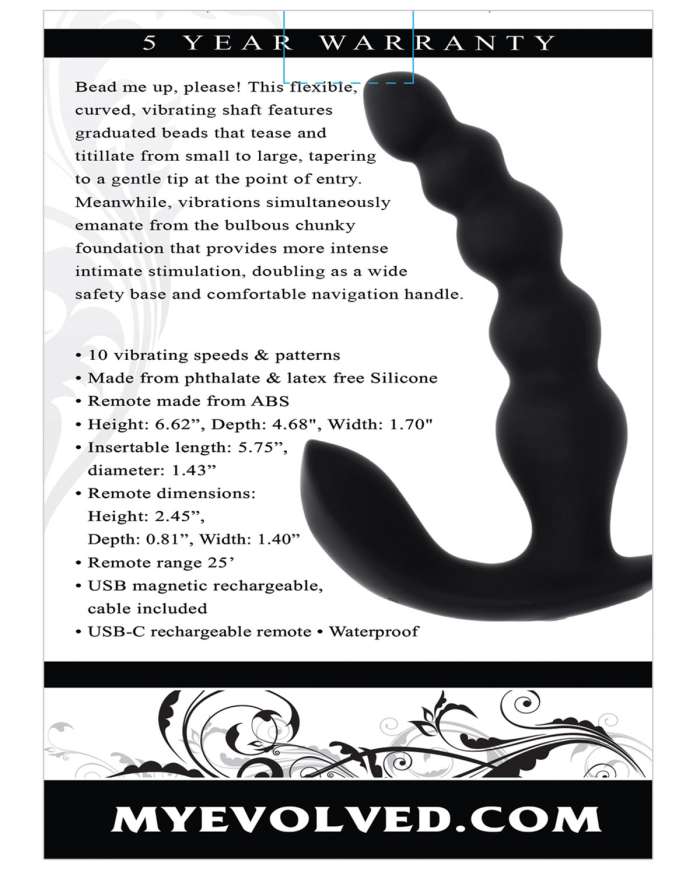 5 YEAR WARRANTY

Bead me up, please! This flexible, curved, vibrating shaft features graduated beads that tease and titillate from small to large, tapering to a gentle tip at the point of entry. Meanwhile, vibrations simultaneously emanate from the bulbous chunky foundation that provides more intense intimate stimulation, doubling as a wide safety base and comfortable navigation handle.

• 10 vibrating speeds & patterns
• Made from phthalate & latex free Silicone
• Remote made from ABS
• Height: 6.62", Depth: 4.68", Width: 1.70"
• Insertable length: 5.75", diameter: 1.43"
• Remote dimensions: Height: 2.45", Depth: 0.81", Width: 1.40"
• Remote range 25'
• USB magnetic rechargeable, cable included
• USB-C rechargeable remote • Waterproof

MYEVOLVED.COM